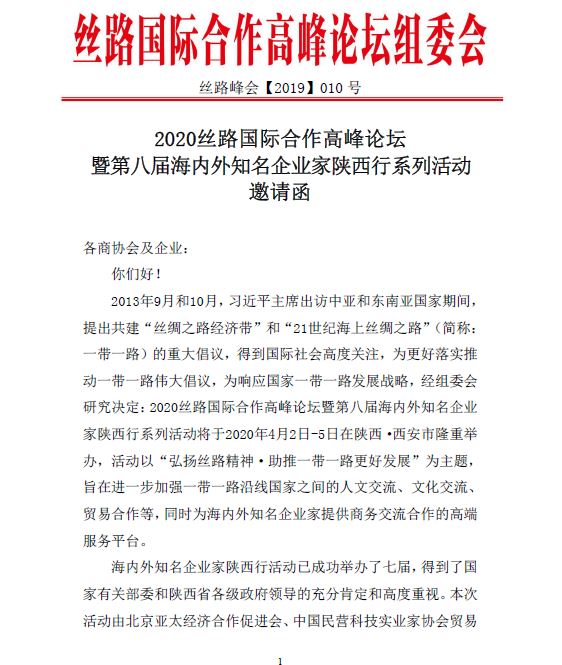 丝路国际合作高峰论坛组委会

丝路峰会【2019】010 号

2020丝路国际合作高峰论坛
暨第八届海内外知名企业家陕西行系列活动
邀请函

各商协会及企业：

你们好！

2013年9月和10月，习近平主席出访中亚和东南亚国家期间，提出共建“丝绸之路经济带”和“21世纪海上丝绸之路”（简称：一带一路）的重大倡议，得到国际社会高度关注，为更好落实推动一带一路伟大倡议，为响应国家一带一路发展战略，经组委会研究决定：2020丝路国际合作高峰论坛暨第八届海内外知名企业家陕西行系列活动将于2020年4月2日-5日在陕西·西安市隆重举办，活动以“弘扬丝路精神·助推一带一路更好发展”为主题，旨在进一步加强一带一路沿线国家之间的人文交流、文化交流、贸易合作等，同时为海内外知名企业家提供商务交流合作的高端服务平台。

海内外知名企业家陕西行活动已成功举办了七届，得到了国家有关部委和陕西省各级政府领导的充分肯定和高度重视。本次活动由北京亚太经济合作促进会、中国民营科技实业家协会贸易

1